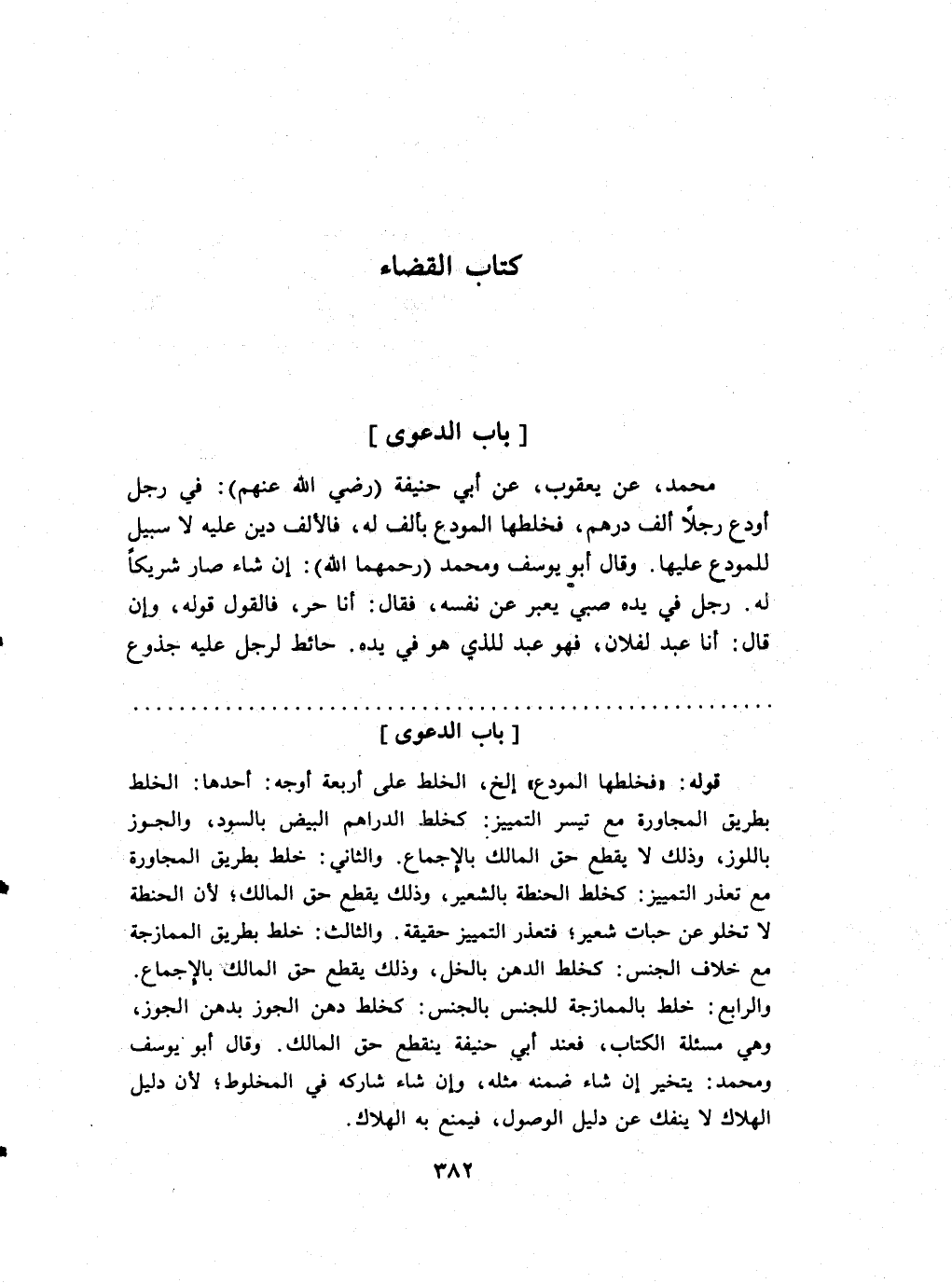 كتاب القضاء

[ باب الدعوى ]

محمد، عن يعقوب، عن أبي حنيفة (رضي الله عنهم): في رجل أودع رجلاً ألف درهم، فخلطها المودع بألف له، فالألف دين عليه لا سبيل للمودع عليها. وقال أبو يوسف ومحمد (رحمهما الله): إن شاء صار شريكاً له. رجل في يده صبي يعبر عن نفسه، فقال: أنا حر، فالقول قوله، وإن قال: أنا عبد لفلان، فهو عبد للذي هو في يده. حائط لرجل عليه جذوع

[ باب الدعوى ]

قوله: «فخلطها المودع» إلخ، الخلط على أربعة أوجه: أحدها: الخلط بطريق المجاورة مع تيسر التمييز: كخلط الدراهم البيض بالسود، والجوز باللوز، وذلك لا يقطع حق المالك بالإجماع. والثاني: خلط بطريق المجاورة مع تعذر التمييز: كخلط الحنطة بالشعير، وذلك يقطع حق المالك؛ لأن الحنطة لا تخلو عن حبات شعير؛ فتعذر التمييز حقيقة. والثالث: خلط بطريق الممازجة مع خلاف الجنس: كخلط الدهن بالخل، وذلك يقطع حق المالك بالإجماع. والرابع: خلط بالممازجة للجنس بالجنس: كخلط دهن الجوز بدهن الجوز، وهي مسئلة الكتاب، فعند أبي حنيفة ينقطع حق المالك. وقال أبو يوسف ومحمد: يتخير إن شاء ضمنه مثله، وإن شاء شاركه في المخلوط؛ لأن دليل الهلاك لا ينفك عن دليل الوصول، فيمنع به الهلاك.

٣٨٢